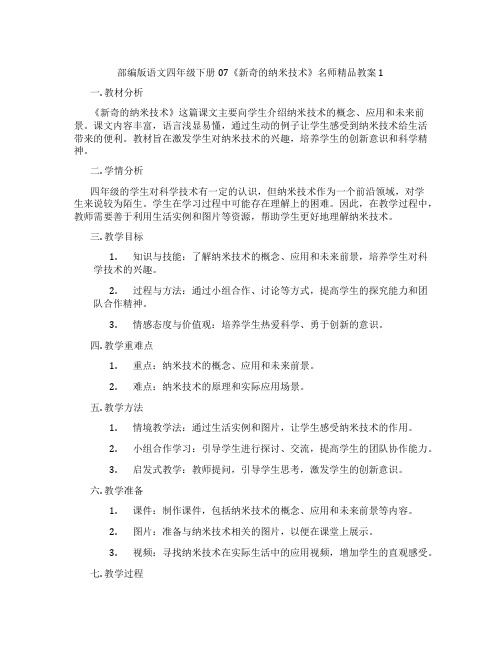 部编版语文四年级下册 07《新奇的纳米技术》名师精品教案 1

一. 教材分析

《新奇的纳米技术》这篇课文主要向学生介绍纳米技术的概念、应用和未来前景。课文内容丰富，语言浅显易懂，通过生动的例子让学生感受到纳米技术给生活带来的便利。教材旨在激发学生对纳米技术的兴趣，培养学生的创新意识和科学精神。

二. 学情分析

四年级的学生对科学技术有一定的认识，但纳米技术作为一个前沿领域，对学生来说较为陌生。学生在学习过程中可能存在理解上的困难。因此，在教学过程中，教师需要善于利用生活实例和图片等资源，帮助学生更好地理解纳米技术。

三. 教学目标

1. 知识与技能：了解纳米技术的概念、应用和未来前景，培养学生对科学技术的兴趣。

2. 过程与方法：通过小组合作、讨论等方式，提高学生的探究能力和团队合作精神。

3. 情感态度与价值观：培养学生热爱科学、勇于创新的意识。

四. 教学重难点

1. 重点：纳米技术的概念、应用和未来前景。

2. 难点：纳米技术的原理和实际应用场景。

五. 教学方法

1. 情境教学法：通过生活实例和图片，让学生感受纳米技术的作用。

2. 小组合作学习：引导学生进行探讨、交流，提高学生的团队协作能力。

3. 启发式教学：教师提问，引导学生思考，激发学生的创新意识。

六. 教学准备

1. 课件：制作课件，包括纳米技术的概念、应用和未来前景等内容。

2. 图片：准备与纳米技术相关的图片，以便在课堂上展示。

3. 视频：寻找纳米技术在实际生活中的应用视频，增加学生的直观感受。

七. 教学过程